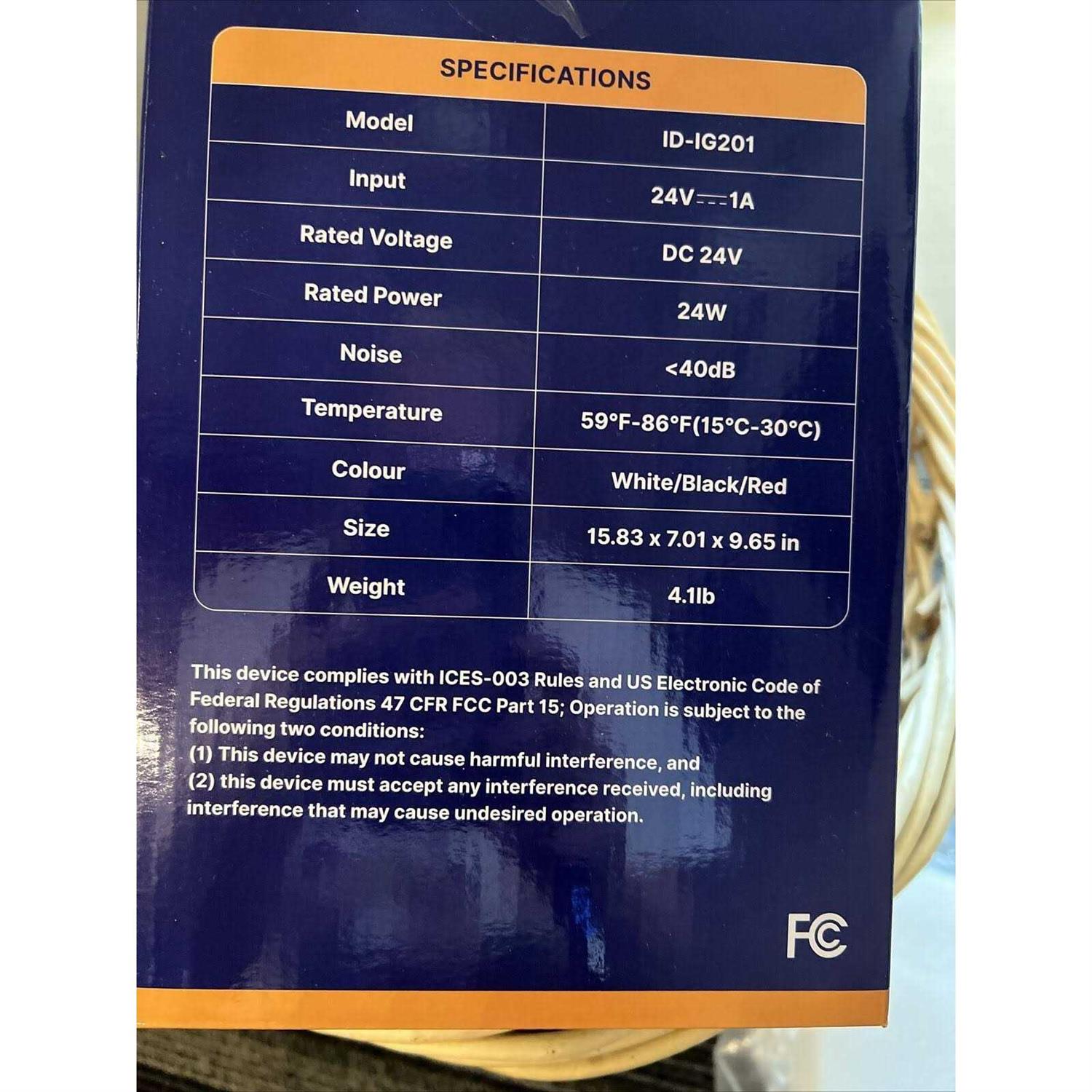 SPECIFICATIONS

| Model | ID-IG201 |
|---|---|
| Input | 24V⎓1A |
| Rated Voltage | DC 24V |
| Rated Power | 24W |
| Noise | <40dB |
| Temperature | 59°F-86°F(15°C-30°C) |
| Colour | White/Black/Red |
| Size | 15.83 x 7.01 x 9.65 in |
| Weight | 4.1lb |

This device complies with ICES-003 Rules and US Electronic Code of Federal Regulations 47 CFR FCC Part 15; Operation is subject to the following two conditions:
(1) This device may not cause harmful interference, and
(2) this device must accept any interference received, including interference that may cause undesired operation.

FC